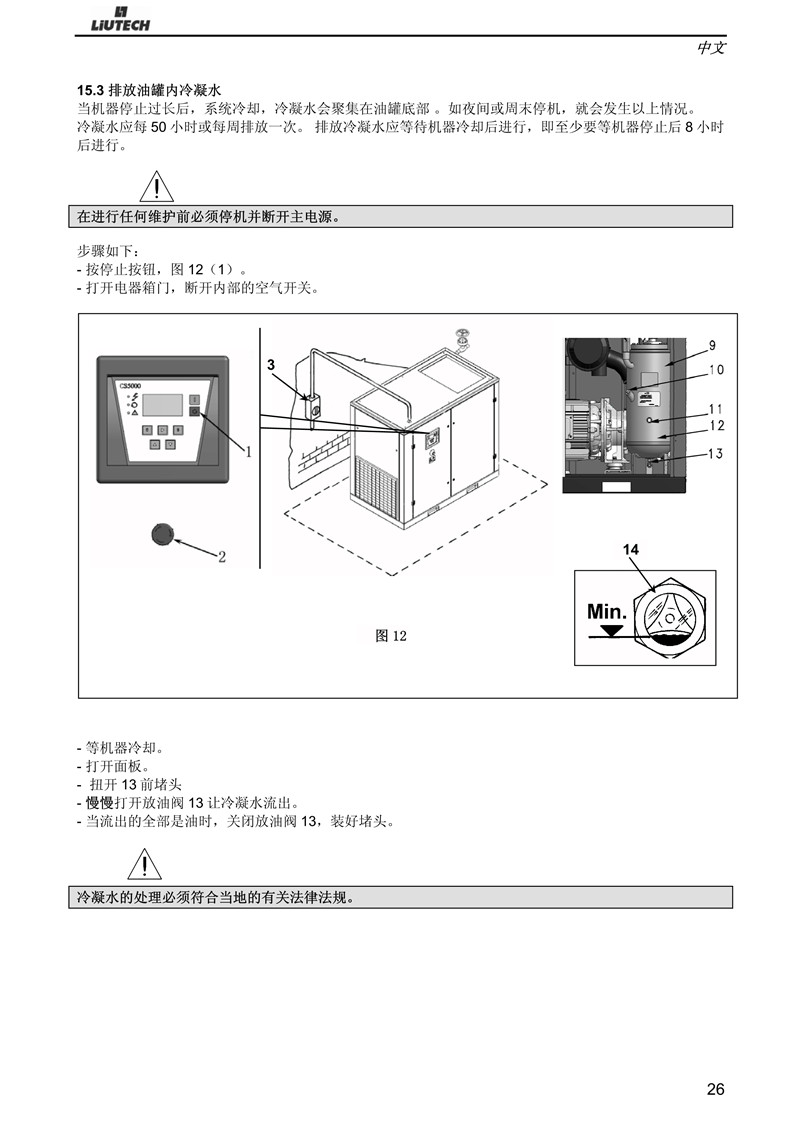 LIUTECH

中文

15.3 排放油罐内冷凝水
当机器停止过长后，系统冷却，冷凝水会聚集在油罐底部 。如夜间或周末停机，就会发生以上情况。
冷凝水应每 50 小时或每周排放一次。 排放冷凝水应等待机器冷却后进行，即至少要等机器停止后 8 小时后进行。

在进行任何维护前必须停机并断开主电源。

步骤如下：
- 按停止按钮，图 12（1）。
- 打开电器箱门，断开内部的空气开关。

CS5000

1

2

3

9

10

11

12

13

14

Min.

图 12

- 等机器冷却。
- 打开面板。
- 扭开 13 前堵头
- 慢慢打开放油阀 13 让冷凝水流出。
- 当流出的全部是油时，关闭放油阀 13，装好堵头。

冷凝水的处理必须符合当地的有关法律法规。

26